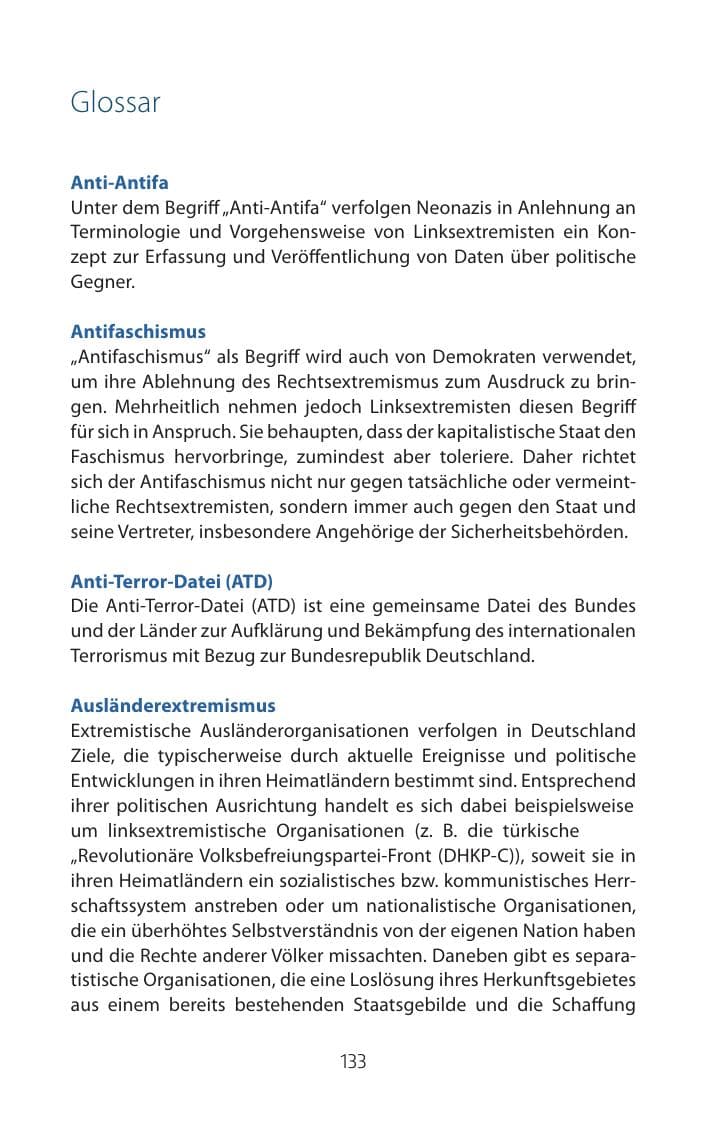 Glossar

Anti-Antifa
Unter dem Begriff „Anti-Antifa“ verfolgen Neonazis in Anlehnung an Terminologie und Vorgehensweise von Linksextremisten ein Konzept zur Erfassung und Veröffentlichung von Daten über politische Gegner.

Antifaschismus
„Antifaschismus“ als Begriff wird auch von Demokraten verwendet, um ihre Ablehnung des Rechtsextremismus zum Ausdruck zu bringen. Mehrheitlich nehmen jedoch Linksextremisten diesen Begriff für sich in Anspruch. Sie behaupten, dass der kapitalistische Staat den Faschismus hervorbringe, zumindest aber toleriere. Daher richtet sich der Antifaschismus nicht nur gegen tatsächliche oder vermeintliche Rechtsextremisten, sondern immer auch gegen den Staat und seine Vertreter, insbesondere Angehörige der Sicherheitsbehörden.

Anti-Terror-Datei (ATD)
Die Anti-Terror-Datei (ATD) ist eine gemeinsame Datei des Bundes und der Länder zur Aufklärung und Bekämpfung des internationalen Terrorismus mit Bezug zur Bundesrepublik Deutschland.

Ausländerextremismus
Extremistische Ausländerorganisationen verfolgen in Deutschland Ziele, die typischerweise durch aktuelle Ereignisse und politische Entwicklungen in ihren Heimatländern bestimmt sind. Entsprechend ihrer politischen Ausrichtung handelt es sich dabei beispielsweise um linksextremistische Organisationen (z. B. die türkische „Revolutionäre Volksbefreiungspartei-Front (DHKP-C)), soweit sie in ihren Heimatländern ein sozialistisches bzw. kommunistisches Herrschaftssystem anstreben oder um nationalistische Organisationen, die ein überhöhtes Selbstverständnis von der eigenen Nation haben und die Rechte anderer Völker missachten. Daneben gibt es separatistische Organisationen, die eine Loslösung ihres Herkunftsgebietes aus einem bereits bestehenden Staatsgebilde und die Schaffung

133